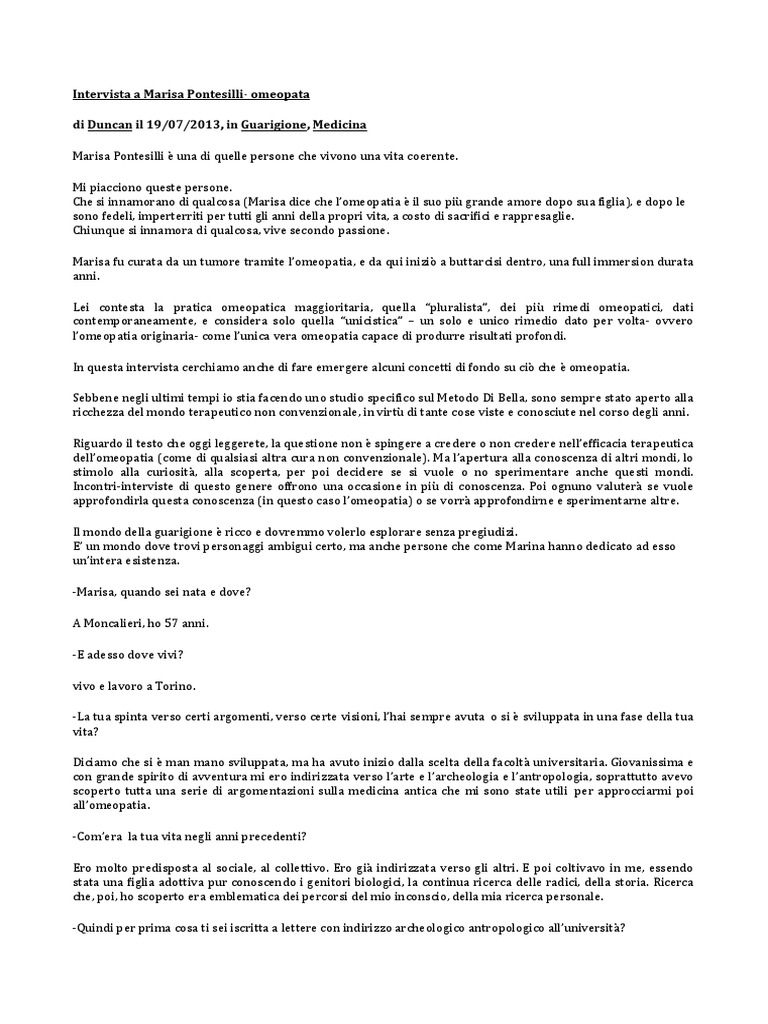 Intervista a Marisa Pontesilli- omeopata

di Duncan il 19/07/2013, in Guarigione, Medicina

Marisa Pontesilli è una di quelle persone che vivono una vita coerente.

Mi piacciono queste persone.
Che si innamorano di qualcosa (Marisa dice che l'omeopatia è il suo più grande amore dopo sua figlia), e dopo le sono fedeli, imperterriti per tutti gli anni della propri vita, a costo di sacrifici e rappresaglie.
Chiunque si innamora di qualcosa, vive secondo passione.

Marisa fu curata da un tumore tramite l'omeopatia, e da qui iniziò a buttarcisi dentro, una full immersion durata anni.

Lei contesta la pratica omeopatica maggioritaria, quella "pluralista", dei più rimedi omeopatici, dati contemporaneamente, e considera solo quella "unicistica" – un solo e unico rimedio dato per volta- ovvero l'omeopatia originaria- come l'unica vera omeopatia capace di produrre risultati profondi.

In questa intervista cerchiamo anche di fare emergere alcuni concetti di fondo su ciò che è omeopatia.

Sebbene negli ultimi tempi io stia facendo uno studio specifico sul Metodo Di Bella, sono sempre stato aperto alla ricchezza del mondo terapeutico non convenzionale, in virtù di tante cose viste e conosciute nel corso degli anni.

Riguardo il testo che oggi leggerete, la questione non è spingere a credere o non credere nell'efficacia terapeutica dell'omeopatia (come di qualsiasi altra cura non convenzionale). Ma l'apertura alla conoscenza di altri mondi, lo stimolo alla curiosità, alla scoperta, per poi decidere se si vuole o no sperimentare anche questi mondi. Incontri-interviste di questo genere offrono una occasione in più di conoscenza. Poi ognuno valuterà se vuole approfondirla questa conoscenza (in questo caso l'omeopatia) o se vorrà approfondirne e sperimentarne altre.

Il mondo della guarigione è ricco e dovremmo volerlo esplorare senza pregiudizi.
E' un mondo dove trovi personaggi ambigui certo, ma anche persone che come Marina hanno dedicato ad esso un'intera esistenza.

-Marisa, quando sei nata e dove?

A Moncalieri, ho 57 anni.

-E adesso dove vivi?

vivo e lavoro a Torino.

-La tua spinta verso certi argomenti, verso certe visioni, l'hai sempre avuta o si è sviluppata in una fase della tua vita?

Diciamo che si è man mano sviluppata, ma ha avuto inizio dalla scelta della facoltà universitaria. Giovanissima e con grande spirito di avventura mi ero indirizzata verso l'arte e l'archeologia e l'antropologia, soprattutto avevo scoperto tutta una serie di argomentazioni sulla medicina antica che mi sono state utili per approcciarmi poi all'omeopatia.

-Com'era la tua vita negli anni precedenti?

Ero molto predisposta al sociale, al collettivo. Ero già indirizzata verso gli altri. E poi coltivavo in me, essendo stata una figlia adottiva pur conoscendo i genitori biologici, la continua ricerca delle radici, della storia. Ricerca che, poi, ho scoperto era emblematica dei percorsi del mio inconscio, della mia ricerca personale.

-Quindi per prima cosa ti sei iscritta a lettere con indirizzo archeologico antropologico all'università?